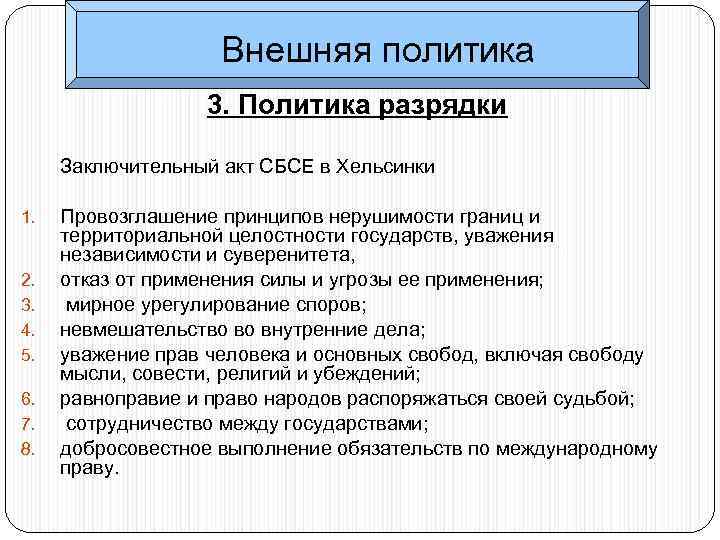 Внешняя политика

3. Политика разрядки

Заключительный акт СБСЕ в Хельсинки

1. Провозглашение принципов нерушимости границ и территориальной целостности государств, уважения независимости и суверенитета,
2. отказ от применения силы и угрозы ее применения;
3. мирное урегулирование споров;
4. невмешательство во внутренние дела;
5. уважение прав человека и основных свобод, включая свободу мысли, совести, религий и убеждений;
6. равноправие и право народов распоряжаться своей судьбой;
7. сотрудничество между государствами;
8. добросовестное выполнение обязательств по международному праву.